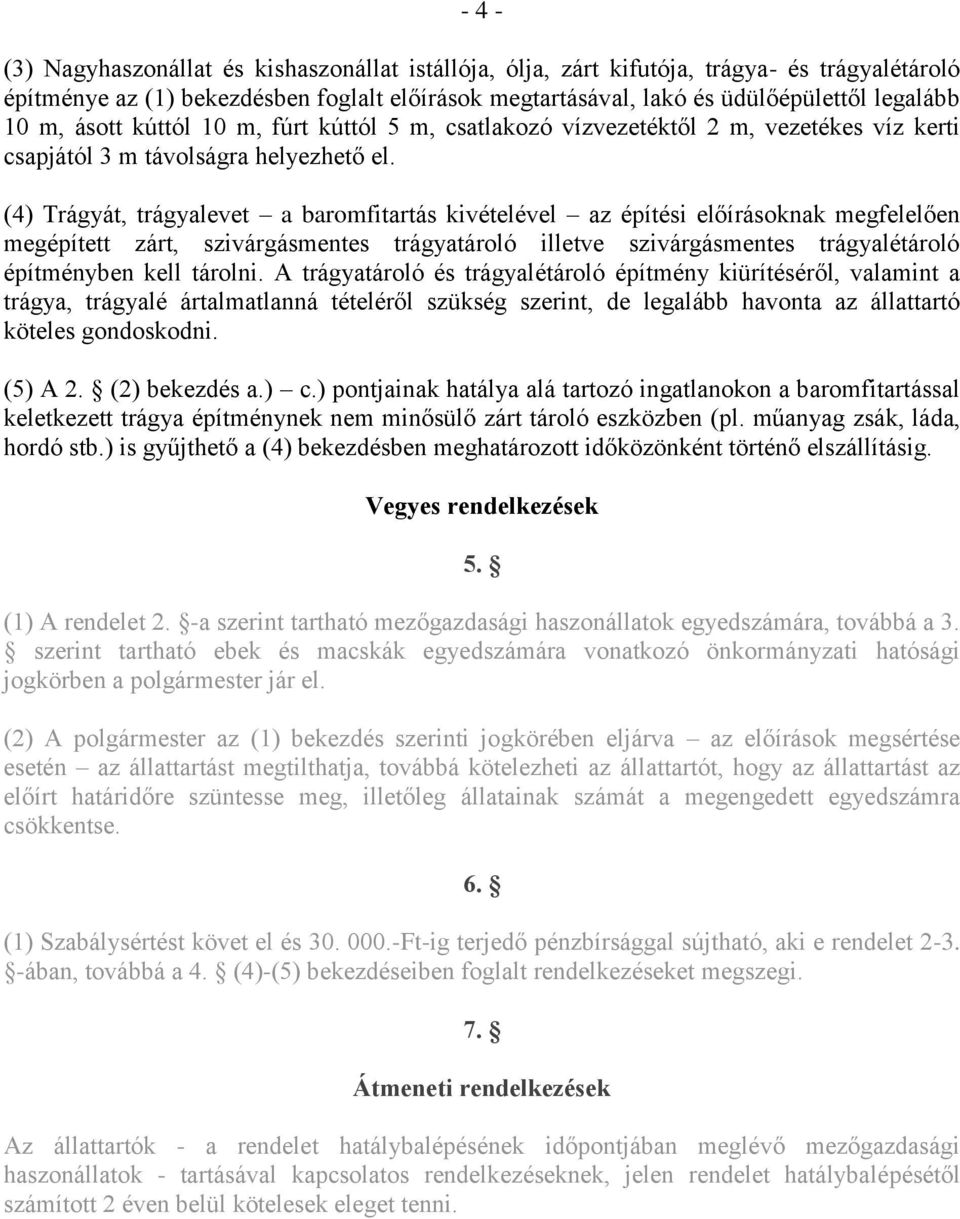 - 4 -

(3) Nagyhaszonállat és kishaszonállat istállója, ólja, zárt kifutója, trágya- és trágyalétároló építménye az (1) bekezdésben foglalt előírások megtartásával, lakó és üdülőépülettől legalább 10 m, ásott kúttól 10 m, fúrt kúttól 5 m, csatlakozó vízvezetéktől 2 m, vezetékes víz kerti csapjától 3 m távolságra helyezhető el.

(4) Trágyát, trágyalevet – a baromfitartás kivételével – az építési előírásoknak megfelelően megépített zárt, szivárgásmentes trágyatároló illetve szivárgásmentes trágyalétároló építményben kell tárolni. A trágyatároló és trágyalétároló építmény kiürítéséről, valamint a trágya, trágyalé ártalmatlanná tételéről szükség szerint, de legalább havonta az állattartó köteles gondoskodni.

(5) A 2. § (2) bekezdés a.) – c.) pontjainak hatálya alá tartozó ingatlanokon a baromfitartással keletkezett trágya építménynek nem minősülő zárt tároló eszközben (pl. műanyag zsák, láda, hordó stb.) is gyűjthető a (4) bekezdésben meghatározott időközönként történő elszállításig.

Vegyes rendelkezések

5. §

(1) A rendelet 2. §-a szerint tartható mezőgazdasági haszonállatok egyedszámára, továbbá a 3. § szerint tartható ebek és macskák egyedszámára vonatkozó önkormányzati hatósági jogkörben a polgármester jár el.

(2) A polgármester az (1) bekezdés szerinti jogkörében eljárva – az előírások megsértése esetén – az állattartást megtilthatja, továbbá kötelezheti az állattartót, hogy az állattartást az előírt határidőre szüntesse meg, illetőleg állatainak számát a megengedett egyedszámra csökkentse.

6. §

(1) Szabálysértést követ el és 30. 000.-Ft-ig terjedő pénzbírsággal sújtható, aki e rendelet 2-3. §-ában, továbbá a 4. § (4)-(5) bekezdéseiben foglalt rendelkezéseket megszegi.

7. §

Átmeneti rendelkezések

Az állattartók - a rendelet hatálybalépésének időpontjában meglévő mezőgazdasági haszonállatok - tartásával kapcsolatos rendelkezéseknek, jelen rendelet hatálybalépésétől számított 2 éven belül kötelesek eleget tenni.